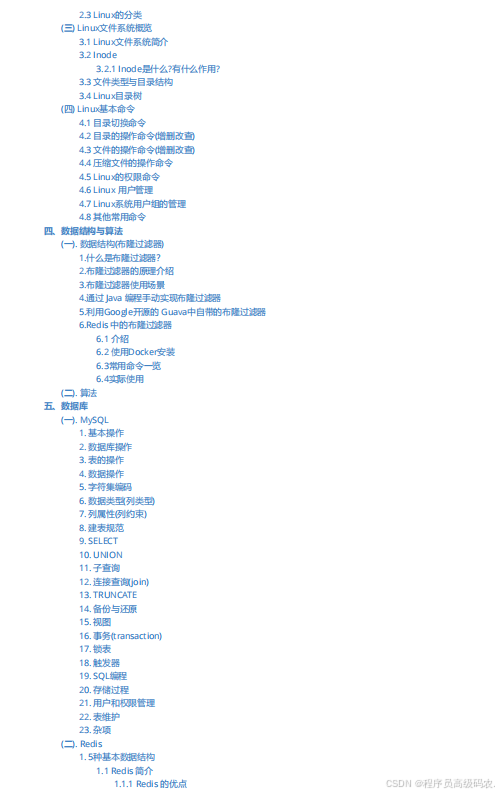 2.3 Linux的分类
(三) Linux文件系统概览
3.1 Linux文件系统简介
3.2 Inode
3.2.1 Inode是什么?有什么作用?
3.3 文件类型与目录结构
3.4 Linux目录树
(四) Linux基本命令
4.1 目录切换命令
4.2 目录的操作命令(增删改查)
4.3 文件的操作命令(增删改查)
4.4 压缩文件的操作命令
4.5 Linux的权限命令
4.6 Linux 用户管理
4.7 Linux系统用户组的管理
4.8 其他常用命令
四、数据结构与算法
(一). 数据结构(布隆过滤器)
1.什么是布隆过滤器?
2.布隆过滤器的原理介绍
3.布隆过滤器使用场景
4.通过 Java 编程手动实现布隆过滤器
5.利用Google开源的 Guava中自带的布隆过滤器
6.Redis 中的布隆过滤器
6.1 介绍
6.2 使用Docker安装
6.3常用命令一览
6.4实际使用
(二). 算法
五、数据库
(一). MySQL
1. 基本操作
2. 数据库操作
3. 表的操作
4. 数据操作
5. 字符集编码
6. 数据类型(列类型)
7. 列属性(列约束)
8. 建表规范
9. SELECT
10. UNION
11. 子查询
12. 连接查询(join)
13. TRUNCATE
14. 备份与还原
15. 视图
16. 事务(transaction)
17. 锁表
18. 触发器
19. SQL编程
20. 存储过程
21. 用户和权限管理
22. 表维护
23. 杂项
(二). Redis
1. 5种基本数据结构
1.1 Redis 简介
1.1.1 Redis 的优点
CSDN @程序员高级码农